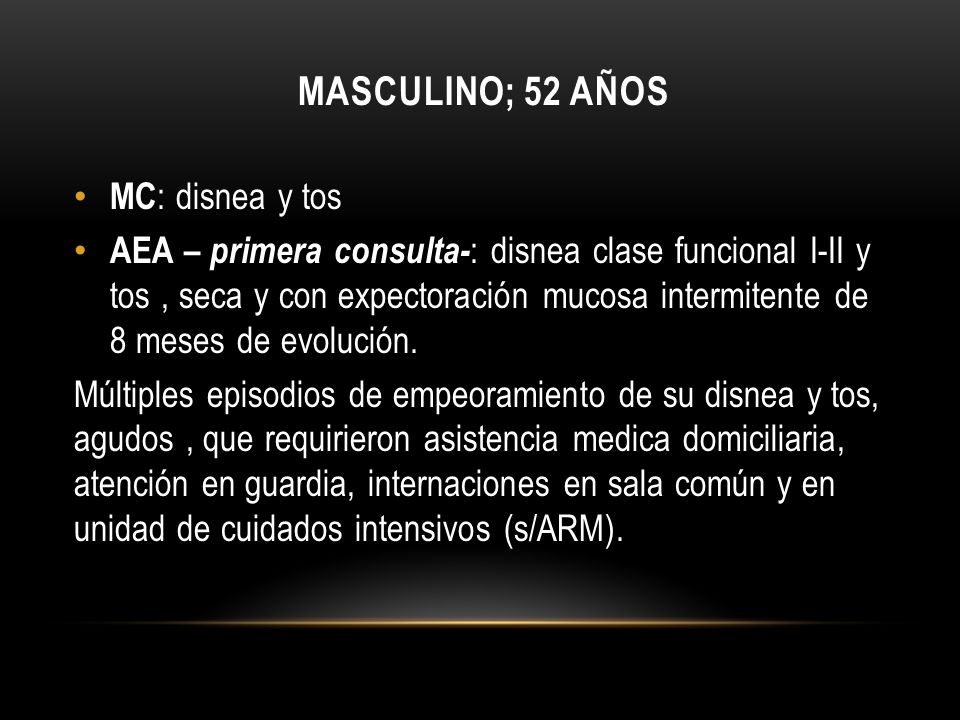 MASCULINO; 52 AÑOS

• MC: disnea y tos
• AEA – primera consulta-: disnea clase funcional I-II y tos , seca y con expectoración mucosa intermitente de 8 meses de evolución.

Múltiples episodios de empeoramiento de su disnea y tos, agudos , que requirieron asistencia medica domiciliaria, atención en guardia, internaciones en sala común y en unidad de cuidados intensivos (s/ARM).